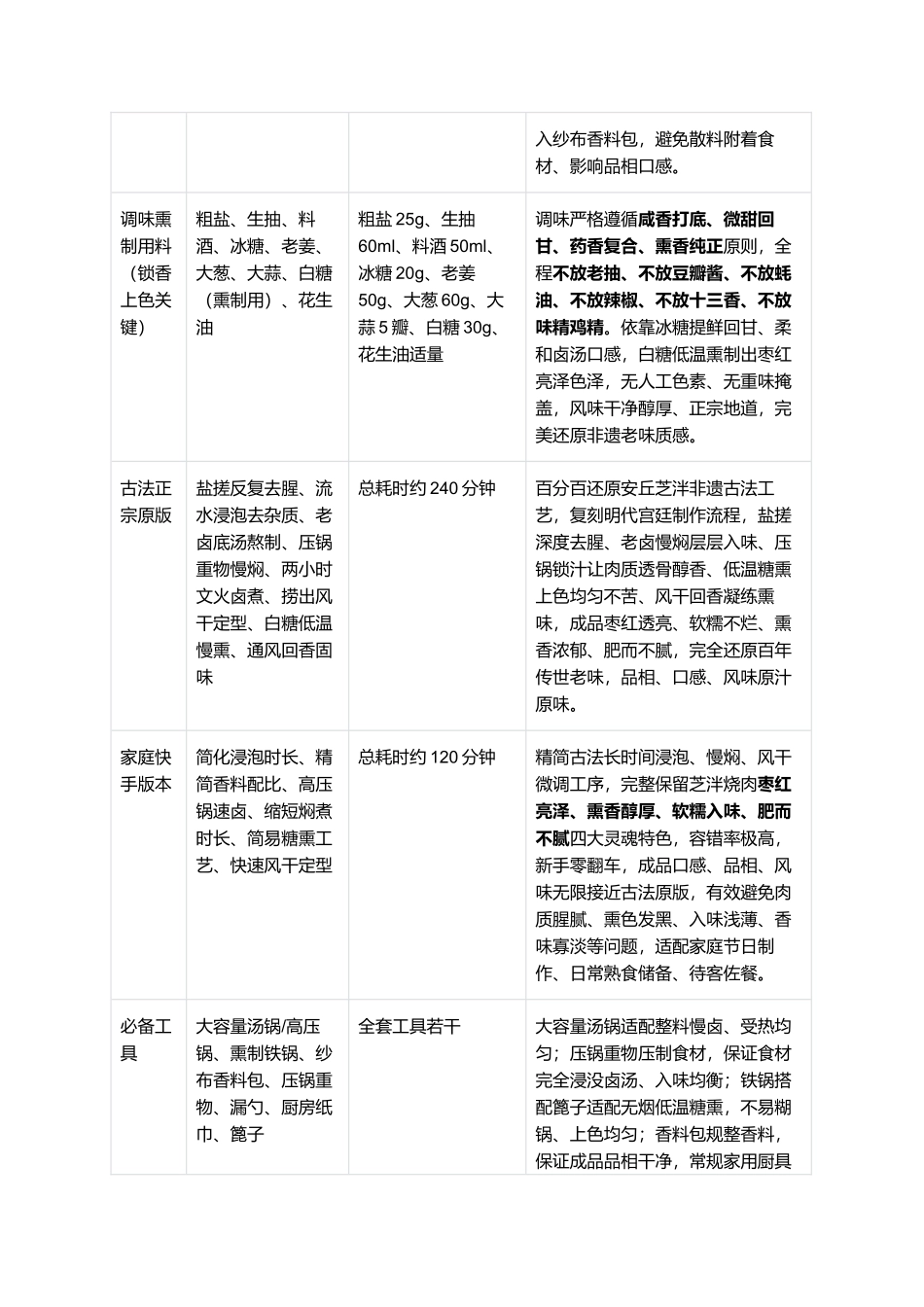 |  |  |  | 入纱布香料包，避免散料附着食材、影响品相口感。 |
|---|---|---|---|
| 调味熏制用料（锁香上色关键） | 粗盐、生抽、料酒、冰糖、老姜、大葱、大蒜、白糖（熏制用）、花生油 | 粗盐25g、生抽60ml、料酒50ml、冰糖20g、老姜50g、大葱60g、大蒜5瓣、白糖30g、花生油适量 | 调味严格遵循咸香打底、微甜回甘、药香复合、熏香纯正原则，全程不放老抽、不放豆瓣酱、不放蚝油、不放辣椒、不放十三香、不放味精鸡精。依靠冰糖提鲜回甘、柔和卤汤口感，白糖低温熏制出枣红亮泽色泽，无人工色素、无重味掩盖，风味干净醇厚、正宗地道，完美还原非遗老味质感。 |
| 古法正宗原版 | 盐搓反复去腥、流水浸泡去杂质、老卤底汤熬制、压锅重物慢焖、两小时文火卤煮、捞出风干定型、白糖低温慢熏、通风回香固味 | 总耗时约240分钟 | 百分百还原安丘芝泮非遗古法工艺，复刻明代宫廷制作流程，盐搓深度去腥、老卤慢焖层层入味、压锅锁汁让肉质透骨醇香、低温糖熏上色均匀不苦、风干回香凝练熏味，成品枣红透亮、软糯不烂、熏香浓郁、肥而不腻，完全还原百年传世老味，品相、口感、风味原汁原味。 |
| 家庭快手版本 | 简化浸泡时长、精简香料配比、高压锅速卤、缩短焖煮时长、简易糖熏工艺、快速风干定型 | 总耗时约120分钟 | 精简古法长时间浸泡、慢焖、风干微调工序，完整保留芝泮烧肉枣红亮泽、熏香醇厚、软糯入味、肥而不腻四大灵魂特色，容错率极高，新手零翻车，成品口感、品相、风味无限接近古法原版，有效避免肉质腥腻、熏色发黑、入味浅薄、香味寡淡等问题，适配家庭节日制作、日常熟食储备、待客佐餐。 |
| 必备工具 | 大容量汤锅/高压锅、熏制铁锅、纱布香料包、压锅重物、漏勺、厨房纸巾、篦子 | 全套工具若干 | 大容量汤锅适配整料慢卤、受热均匀；压锅重物压制食材，保证食材完全浸没卤汤、入味均衡；铁锅搭配篦子适配无烟低温糖熏，不易糊锅、上色均匀；香料包规整香料，保证成品品相干净，常规家用厨具 |